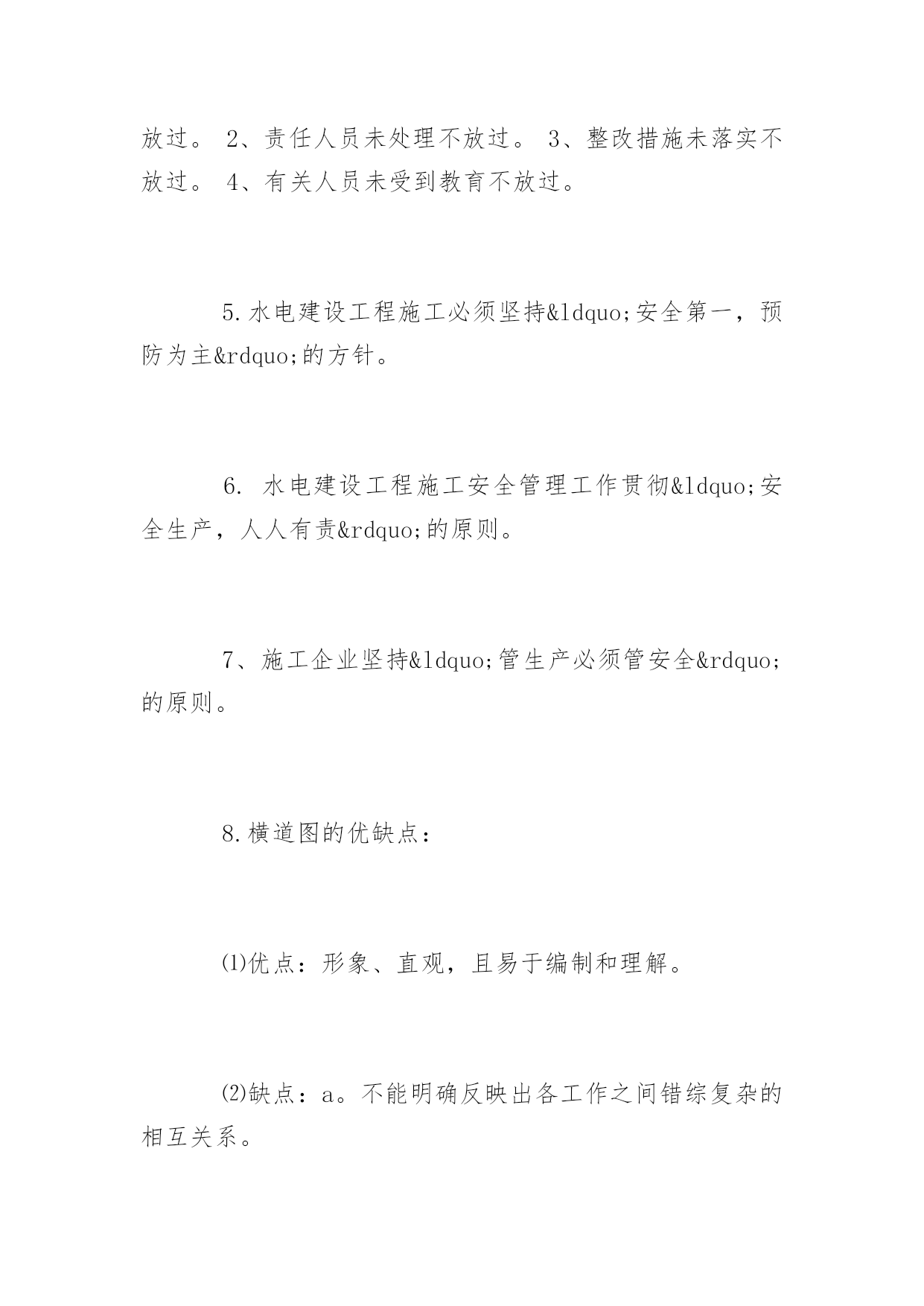 放过。 2、责任人员未处理不放过。 3、整改措施未落实不放过。 4、有关人员未受到教育不放过。

5.水电建设工程施工必须坚持&ldquo;安全第一，预防为主&rdquo;的方针。

6. 水电建设工程施工安全管理工作贯彻&ldquo;安全生产，人人有责&rdquo;的原则。

7、施工企业坚持&ldquo;管生产必须管安全&rdquo;的原则。

8.横道图的优缺点：

⑴优点：形象、直观，且易于编制和理解。

⑵缺点：a。不能明确反映出各工作之间错综复杂的相互关系。